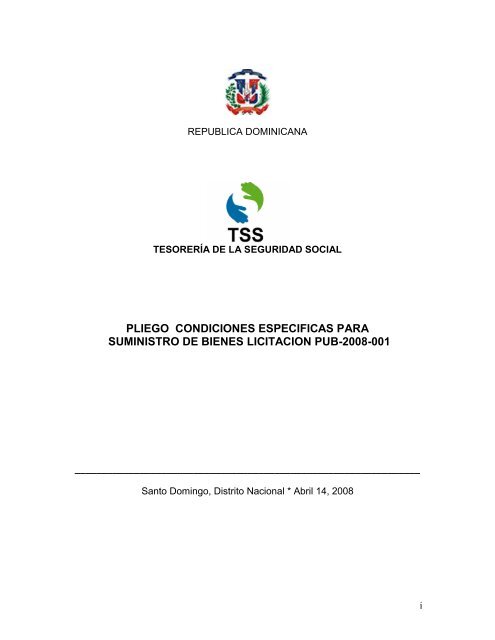 REPUBLICA DOMINICANA

TSS
TESORERÍA DE LA SEGURIDAD SOCIAL

PLIEGO CONDICIONES ESPECIFICAS PARA SUMINISTRO DE BIENES LICITACION PUB-2008-001

Santo Domingo, Distrito Nacional * Abril 14, 2008

i